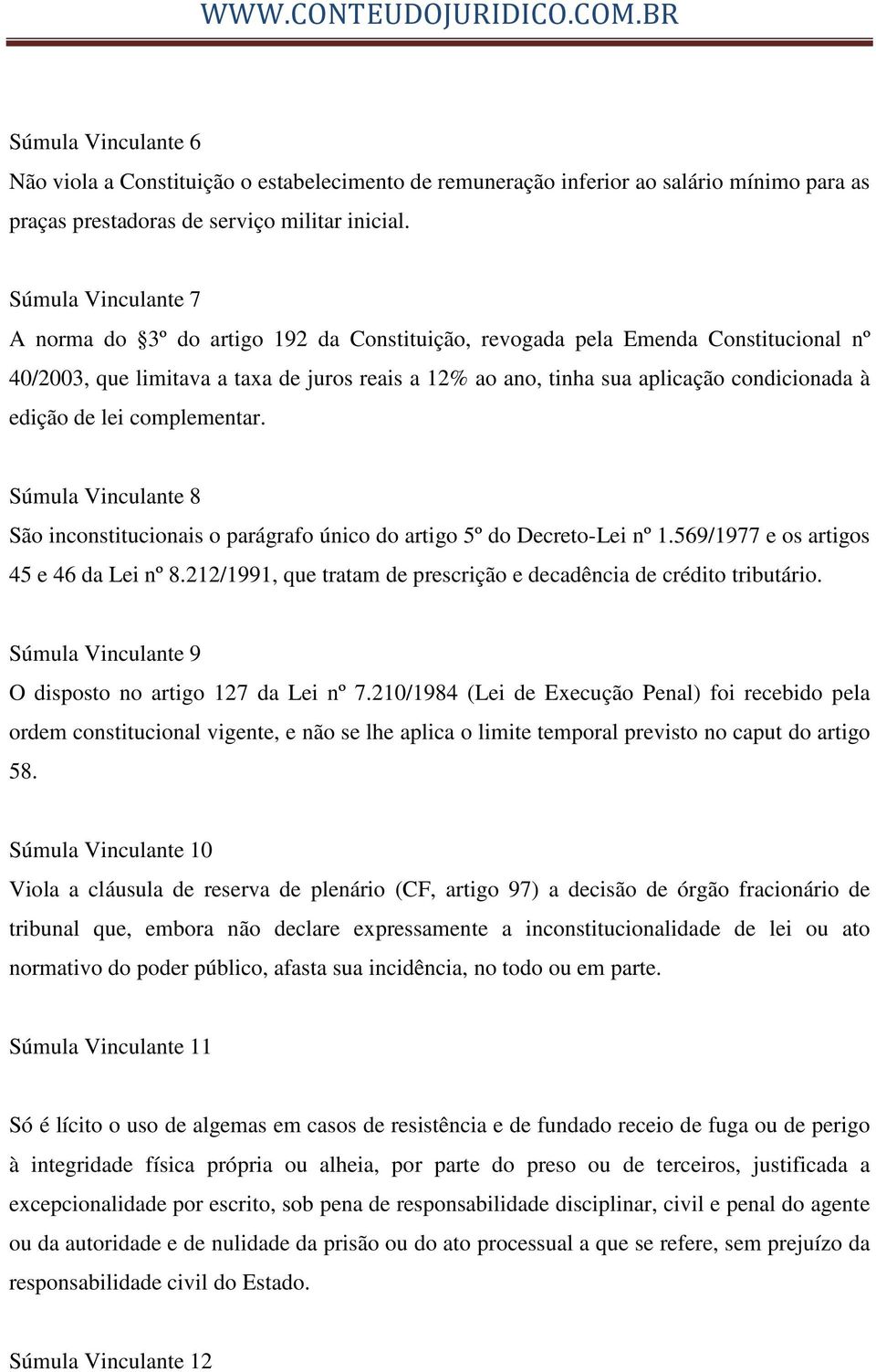 WWW.CONTEUDOJURIDICO.COM.BR

Súmula Vinculante 6

Não viola a Constituição o estabelecimento de remuneração inferior ao salário mínimo para as praças prestadoras de serviço militar inicial.

Súmula Vinculante 7

A norma do §3º do artigo 192 da Constituição, revogada pela Emenda Constitucional nº 40/2003, que limitava a taxa de juros reais a 12% ao ano, tinha sua aplicação condicionada à edição de lei complementar.

Súmula Vinculante 8

São inconstitucionais o parágrafo único do artigo 5º do Decreto-Lei nº 1.569/1977 e os artigos 45 e 46 da Lei nº 8.212/1991, que tratam de prescrição e decadência de crédito tributário.

Súmula Vinculante 9

O disposto no artigo 127 da Lei nº 7.210/1984 (Lei de Execução Penal) foi recebido pela ordem constitucional vigente, e não se lhe aplica o limite temporal previsto no caput do artigo 58.

Súmula Vinculante 10

Viola a cláusula de reserva de plenário (CF, artigo 97) a decisão de órgão fracionário de tribunal que, embora não declare expressamente a inconstitucionalidade de lei ou ato normativo do poder público, afasta sua incidência, no todo ou em parte.

Súmula Vinculante 11

Só é lícito o uso de algemas em casos de resistência e de fundado receio de fuga ou de perigo à integridade física própria ou alheia, por parte do preso ou de terceiros, justificada a excepcionalidade por escrito, sob pena de responsabilidade disciplinar, civil e penal do agente ou da autoridade e de nulidade da prisão ou do ato processual a que se refere, sem prejuízo da responsabilidade civil do Estado.

Súmula Vinculante 12